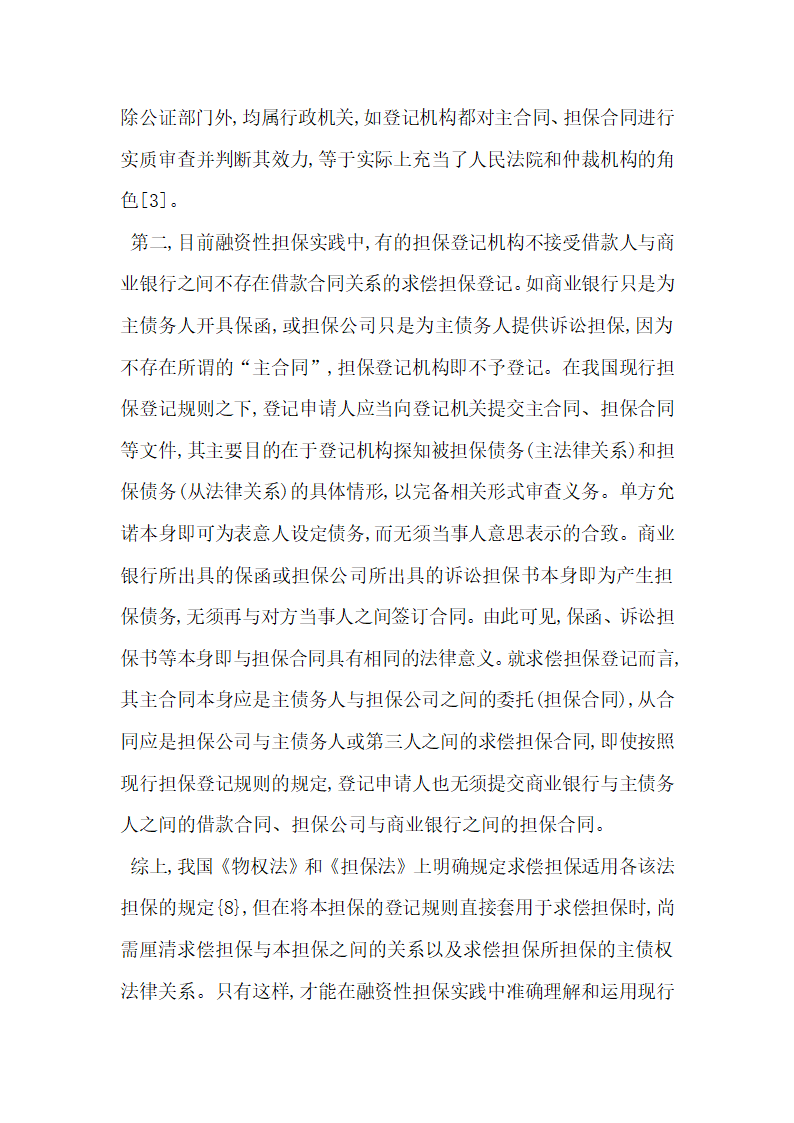 除公证部门外,均属行政机关,如登记机构都对主合同、担保合同进行实质审查并判断其效力,等于实际上充当了人民法院和仲裁机构的角色[3]。

第二,目前融资性担保实践中,有的担保登记机构不接受借款人与商业银行之间不存在借款合同关系的求偿担保登记。如商业银行只是为主债务人开具保函,或担保公司只是为主债务人提供诉讼担保,因为不存在所谓的“主合同”,担保登记机构即不予登记。在我国现行担保登记规则之下,登记申请人应当向登记机关提交主合同、担保合同等文件,其主要目的在于登记机构探知被担保债务(主法律关系)和担保债务(从法律关系)的具体情形,以完备相关形式审查义务。单方允诺本身即可为表意人设定债务,而无须当事人意思表示的合致。商业银行所出具的保函或担保公司所出具的诉讼担保书本身即为产生担保债务,无须再与对方当事人之间签订合同。由此可见,保函、诉讼担保书等本身即与担保合同具有相同的法律意义。就求偿担保登记而言,其主合同本身应是主债务人与担保公司之间的委托(担保合同),从合同应是担保公司与主债务人或第三人之间的求偿担保合同,即使按照现行担保登记规则的规定,登记申请人也无须提交商业银行与主债务人之间的借款合同、担保公司与商业银行之间的担保合同。

综上,我国《物权法》和《担保法》上明确规定求偿担保适用各该法担保的规定{8},但在将本担保的登记规则直接套用于求偿担保时,尚需厘清求偿担保与本担保之间的关系以及求偿担保所担保的主债权法律关系。只有这样,才能在融资性担保实践中准确理解和运用现行